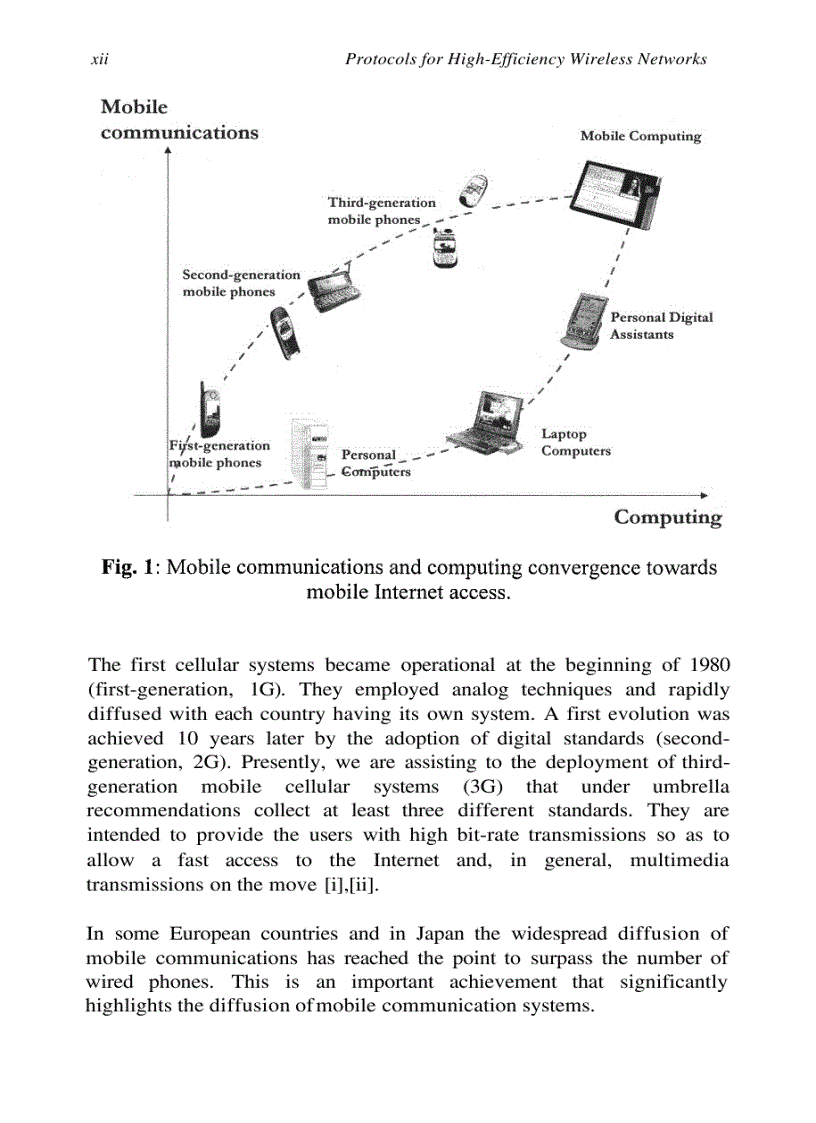 xii Protocols for High-Efficiency Wireless Networks

Mobile communications

Mobile Computing

Third-generation mobile phones

Second-generation mobile phones

Personal Digital Assistants

First-generation mobile phones

Personal Computers

Laptop Computers

Computing

**Fig. 1**: Mobile communications and computing convergence towards mobile Internet access.

The first cellular systems became operational at the beginning of 1980 (first-generation, 1G). They employed analog techniques and rapidly diffused with each country having its own system. A first evolution was achieved 10 years later by the adoption of digital standards (second-generation, 2G). Presently, we are assisting to the deployment of third-generation mobile cellular systems (3G) that under umbrella recommendations collect at least three different standards. They are intended to provide the users with high bit-rate transmissions so as to allow a fast access to the Internet and, in general, multimedia transmissions on the move [i],[ii].

In some European countries and in Japan the widespread diffusion of mobile communications has reached the point to surpass the number of wired phones. This is an important achievement that significantly highlights the diffusion of mobile communication systems.